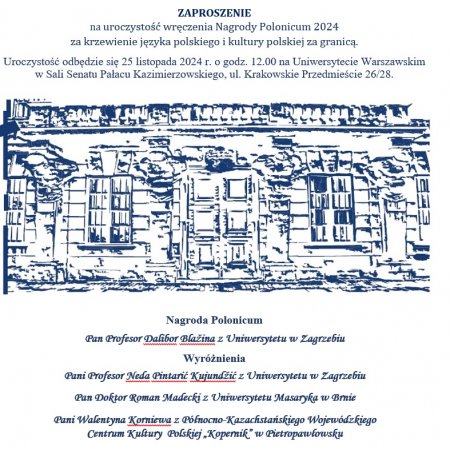 ZAPROSZENIE

na uroczystość wręczenia Nagrody Polonicum 2024 za krzewienie języka polskiego i kultury polskiej za granicą.

Uroczystość odbędzie się 25 listopada 2024 r. o godz. 12.00 na Uniwersytecie Warszawskim w Sali Senatu Pałacu Kazimierzowskiego, ul. Krakowskie Przedmieście 26/28.

Nagroda Polonicum

Pan Profesor Dalibor Blažina z Uniwersytetu w Zagrzebiu

Wyróżnienia

Pani Profesor Neda Pintarić Kujundžić z Uniwersytetu w Zagrzebiu

Pan Doktor Roman Madecki z Uniwersytetu Masaryka w Brnie

Pani Walentyna Korniewa z Północno-Kazachstańskiego Wojewódzkiego Centrum Kultury Polskiej „Kopernik" w Pietropawłowsku